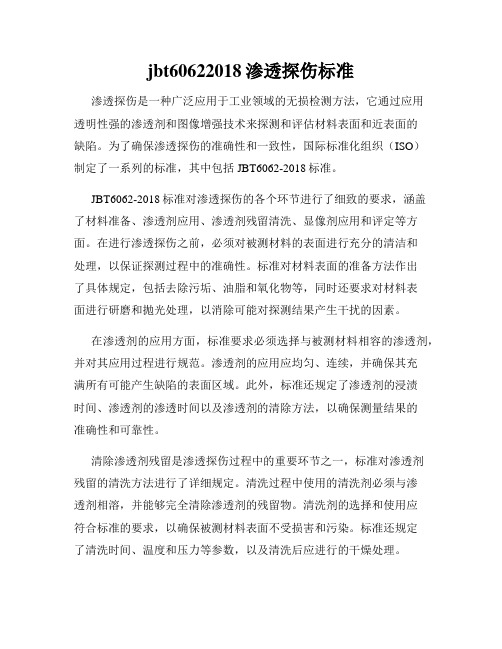 jbt60622018 渗透探伤标准

渗透探伤是一种广泛应用于工业领域的无损检测方法，它通过应用透明性强的渗透剂和图像增强技术来探测和评估材料表面和近表面的缺陷。为了确保渗透探伤的准确性和一致性，国际标准化组织（ISO）制定了一系列的标准，其中包括 JBT6062-2018 标准。

JBT6062-2018 标准对渗透探伤的各个环节进行了细致的要求，涵盖了材料准备、渗透剂应用、渗透剂残留清洗、显像剂应用和评定等方面。在进行渗透探伤之前，必须对被测材料的表面进行充分的清洁和处理，以保证探测过程中的准确性。标准对材料表面的准备方法作出了具体规定，包括去除污垢、油脂和氧化物等，同时还要求对材料表面进行研磨和抛光处理，以消除可能对探测结果产生干扰的因素。

在渗透剂的应用方面，标准要求必须选择与被测材料相容的渗透剂，并对其应用过程进行规范。渗透剂的应用应均匀、连续，并确保其充满所有可能产生缺陷的表面区域。此外，标准还规定了渗透剂的浸渍时间、渗透剂的渗透时间以及渗透剂的清除方法，以确保测量结果的准确性和可靠性。

清除渗透剂残留是渗透探伤过程中的重要环节之一，标准对渗透剂残留的清洗方法进行了详细规定。清洗过程中使用的清洗剂必须与渗透剂相溶，并能够完全清除渗透剂的残留物。清洗剂的选择和使用应符合标准的要求，以确保被测材料表面不受损害和污染。标准还规定了清洗时间、温度和压力等参数，以及清洗后应进行的干燥处理。